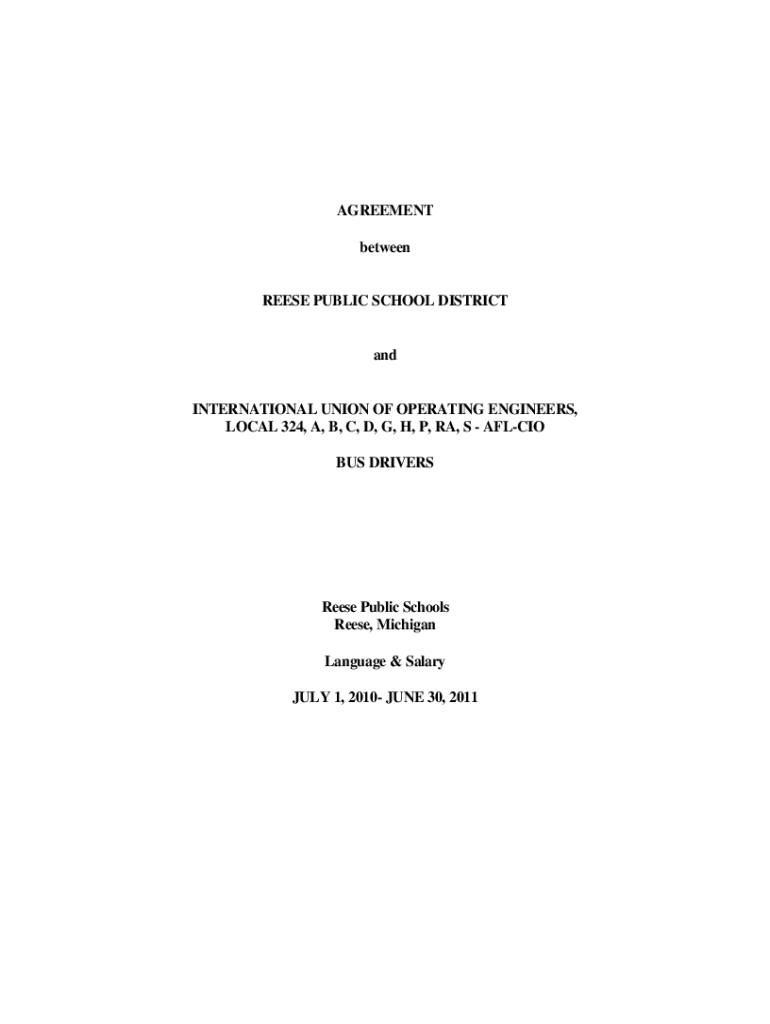 AGREEMENT

between

REESE PUBLIC SCHOOL DISTRICT

and

INTERNATIONAL UNION OF OPERATING ENGINEERS, LOCAL 324, A, B, C, D, G, H, P, RA, S - AFL-CIO

BUS DRIVERS

Reese Public Schools
Reese, Michigan

Language & Salary

JULY 1, 2010- JUNE 30, 2011